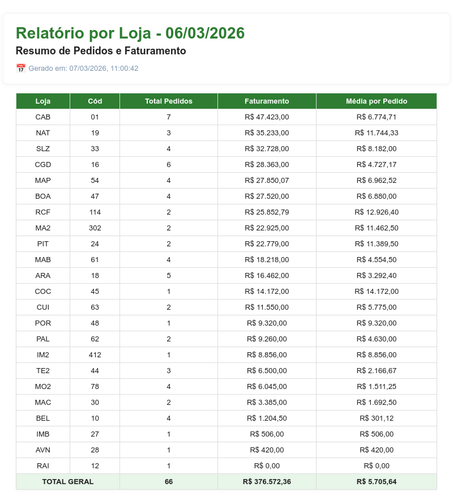 Relatório por Loja - 06/03/2026

Resumo de Pedidos e Faturamento

Gerado em: 07/03/2026, 11:00:42

| Loja | Cód | Total Pedidos | Faturamento | Média por Pedido |
|---|---|---|---|---|
| CAB | 01 | 7 | R$ 47.423,00 | R$ 6.774,71 |
| NAT | 19 | 3 | R$ 35.233,00 | R$ 11.744,33 |
| SLZ | 33 | 4 | R$ 32.728,00 | R$ 8.182,00 |
| CGD | 16 | 6 | R$ 28.363,00 | R$ 4.727,17 |
| MAP | 54 | 4 | R$ 27.850,07 | R$ 6.962,52 |
| BOA | 47 | 4 | R$ 27.520,00 | R$ 6.880,00 |
| RCF | 114 | 2 | R$ 25.852,79 | R$ 12.926,40 |
| MA2 | 302 | 2 | R$ 22.925,00 | R$ 11.462,50 |
| PIT | 24 | 2 | R$ 22.779,00 | R$ 11.389,50 |
| MAB | 61 | 4 | R$ 18.218,00 | R$ 4.554,50 |
| ARA | 18 | 5 | R$ 16.462,00 | R$ 3.292,40 |
| COC | 45 | 1 | R$ 14.172,00 | R$ 14.172,00 |
| CUI | 63 | 2 | R$ 11.550,00 | R$ 5.775,00 |
| POR | 48 | 1 | R$ 9.320,00 | R$ 9.320,00 |
| PAL | 62 | 2 | R$ 9.260,00 | R$ 4.630,00 |
| IM2 | 412 | 1 | R$ 8.856,00 | R$ 8.856,00 |
| TE2 | 44 | 3 | R$ 6.500,00 | R$ 2.166,67 |
| MO2 | 78 | 4 | R$ 6.045,00 | R$ 1.511,25 |
| MAC | 30 | 2 | R$ 3.385,00 | R$ 1.692,50 |
| BEL | 10 | 4 | R$ 1.204,50 | R$ 301,12 |
| IMB | 27 | 1 | R$ 506,00 | R$ 506,00 |
| AVN | 28 | 1 | R$ 420,00 | R$ 420,00 |
| RAI | 12 | 1 | R$ 0,00 | R$ 0,00 |
| TOTAL GERAL | | 66 | R$ 376.572,36 | R$ 5.705,64 |